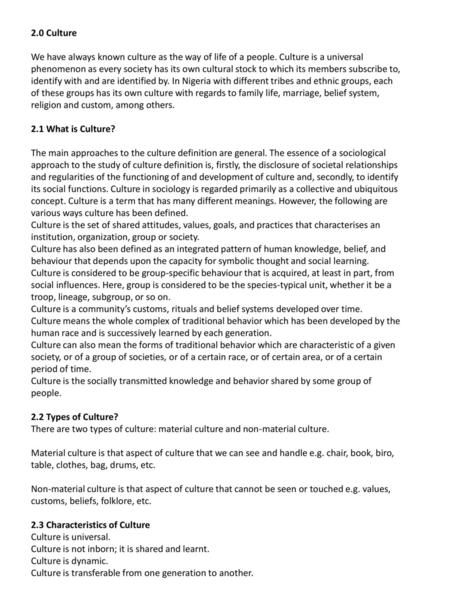 2.0 Culture

We have always known culture as the way of life of a people. Culture is a universal phenomenon as every society has its own cultural stock to which its members subscribe to, identify with and are identified by. In Nigeria with different tribes and ethnic groups, each of these groups has its own culture with regards to family life, marriage, belief system, religion and custom, among others.

2.1 What is Culture?

The main approaches to the culture definition are general. The essence of a sociological approach to the study of culture definition is, firstly, the disclosure of societal relationships and regularities of the functioning of and development of culture and, secondly, to identify its social functions. Culture in sociology is regarded primarily as a collective and ubiquitous concept. Culture is a term that has many different meanings. However, the following are various ways culture has been defined.
Culture is the set of shared attitudes, values, goals, and practices that characterises an institution, organization, group or society.
Culture has also been defined as an integrated pattern of human knowledge, belief, and behaviour that depends upon the capacity for symbolic thought and social learning.
Culture is considered to be group-specific behaviour that is acquired, at least in part, from social influences. Here, group is considered to be the species-typical unit, whether it be a troop, lineage, subgroup, or so on.
Culture is a community's customs, rituals and belief systems developed over time.
Culture means the whole complex of traditional behavior which has been developed by the human race and is successively learned by each generation.
Culture can also mean the forms of traditional behavior which are characteristic of a given society, or of a group of societies, or of a certain race, or of certain area, or of a certain period of time.
Culture is the socially transmitted knowledge and behavior shared by some group of people.

2.2 Types of Culture?
There are two types of culture: material culture and non-material culture.

Material culture is that aspect of culture that we can see and handle e.g. chair, book, biro, table, clothes, bag, drums, etc.

Non-material culture is that aspect of culture that cannot be seen or touched e.g. values, customs, beliefs, folklore, etc.

2.3 Characteristics of Culture
Culture is universal.
Culture is not inborn; it is shared and learnt.
Culture is dynamic.
Culture is transferable from one generation to another.